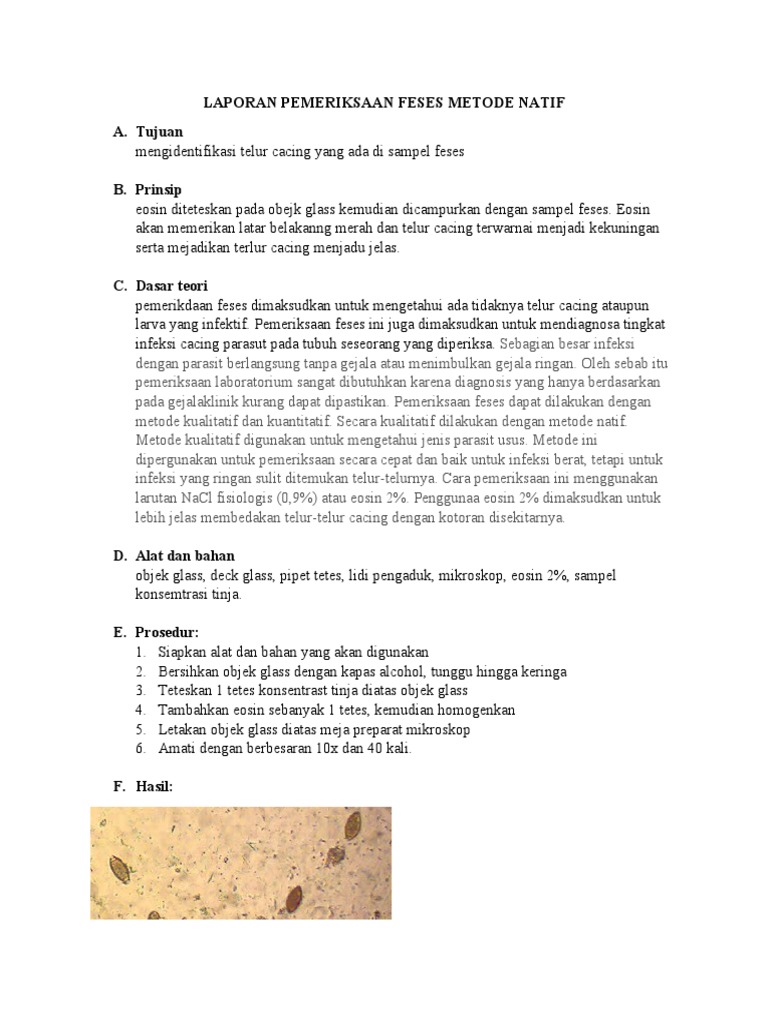 LAPORAN PEMERIKSAAN FESES METODE NATIF

A. Tujuan
mengidentifikasi telur cacing yang ada di sampel feses

B. Prinsip
eosin diteteskan pada obejk glass kemudian dicampurkan dengan sampel feses. Eosin akan memerikan latar belakanng merah dan telur cacing terwarnai menjadi kekuningan serta mejadikan terlur cacing menjadu jelas.

C. Dasar teori
pemerikdaan feses dimaksudkan untuk mengetahui ada tidaknya telur cacing ataupun larva yang infektif. Pemeriksaan feses ini juga dimaksudkan untuk mendiagnosa tingkat infeksi cacing parasut pada tubuh seseorang yang diperiksa. Sebagian besar infeksi dengan parasit berlangsung tanpa gejala atau menimbulkan gejala ringan. Oleh sebab itu pemeriksaan laboratorium sangat dibutuhkan karena diagnosis yang hanya berdasarkan pada gejalaklinik kurang dapat dipastikan. Pemeriksaan feses dapat dilakukan dengan metode kualitatif dan kuantitatif. Secara kualitatif dilakukan dengan metode natif. Metode kualitatif digunakan untuk mengetahui jenis parasit usus. Metode ini dipergunakan untuk pemeriksaan secara cepat dan baik untuk infeksi berat, tetapi untuk infeksi yang ringan sulit ditemukan telur-telurnya. Cara pemeriksaan ini menggunakan larutan NaCl fisiologis (0,9%) atau eosin 2%. Penggunaa eosin 2% dimaksudkan untuk lebih jelas membedakan telur-telur cacing dengan kotoran disekitarnya.

D. Alat dan bahan
objek glass, deck glass, pipet tetes, lidi pengaduk, mikroskop, eosin 2%, sampel konsemtrasi tinja.

E. Prosedur:
1. Siapkan alat dan bahan yang akan digunakan
2. Bersihkan objek glass dengan kapas alcohol, tunggu hingga keringa
3. Teteskan 1 tetes konsentrast tinja diatas objek glass
4. Tambahkan eosin sebanyak 1 tetes, kemudian homogenkan
5. Letakan objek glass diatas meja preparat mikroskop
6. Amati dengan berbesaran 10x dan 40 kali.

F. Hasil: